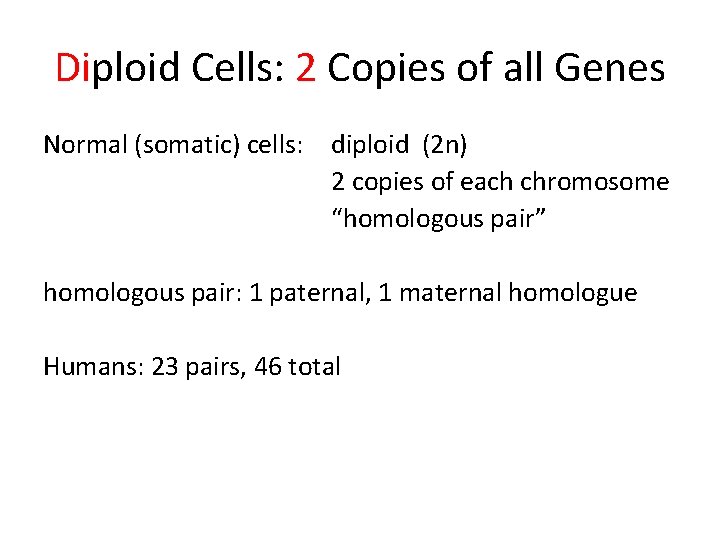 Diploid Cells: 2 Copies of all Genes

Normal (somatic) cells: diploid (2n)
2 copies of each chromosome
"homologous pair"

homologous pair: 1 paternal, 1 maternal homologue

Humans: 23 pairs, 46 total